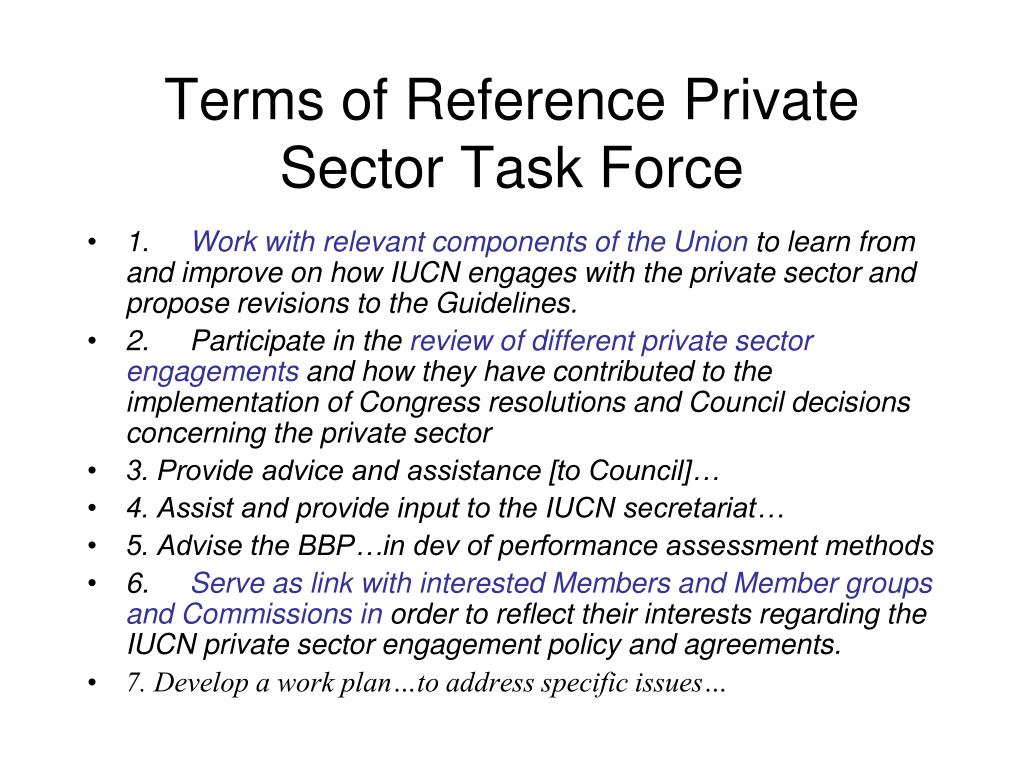 Terms of Reference Private Sector Task Force

• 1. Work with relevant components of the Union to learn from and improve on how IUCN engages with the private sector and propose revisions to the Guidelines.
• 2. Participate in the review of different private sector engagements and how they have contributed to the implementation of Congress resolutions and Council decisions concerning the private sector
• 3. Provide advice and assistance [to Council]…
• 4. Assist and provide input to the IUCN secretariat…
• 5. Advise the BBP…in dev of performance assessment methods
• 6. Serve as link with interested Members and Member groups and Commissions in order to reflect their interests regarding the IUCN private sector engagement policy and agreements.
• 7. Develop a work plan…to address specific issues…